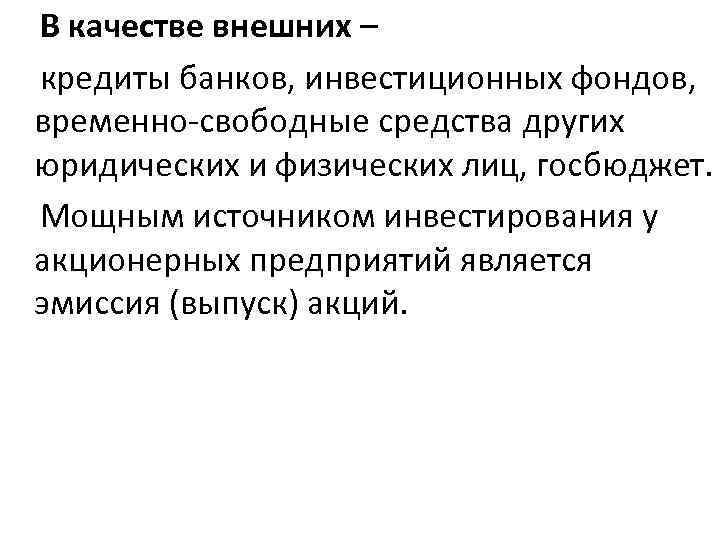 В качестве внешних –

кредиты банков, инвестиционных фондов, временно-свободные средства других юридических и физических лиц, госбюджет.

Мощным источником инвестирования у акционерных предприятий является эмиссия (выпуск) акций.